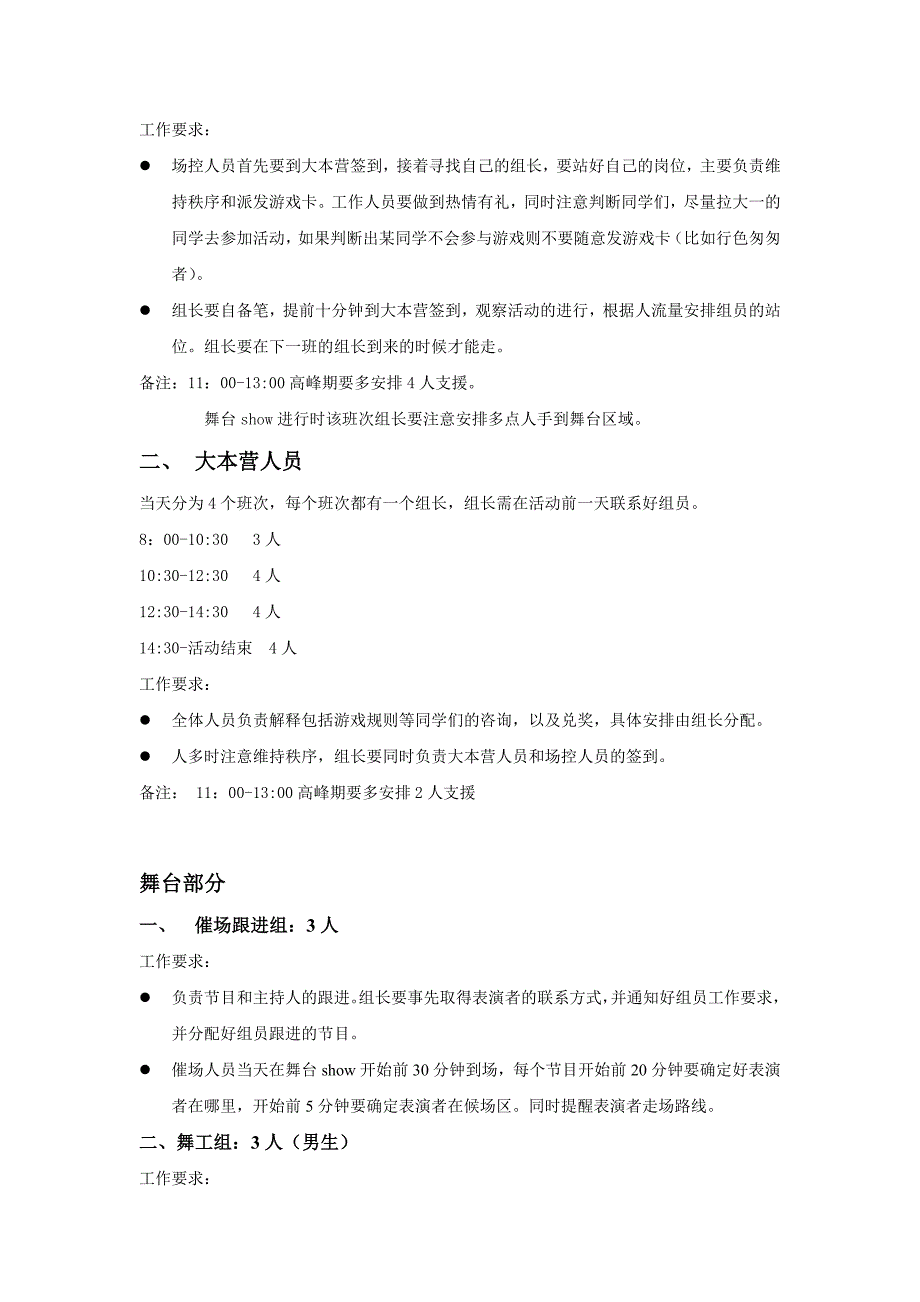 工作要求：

● 场控人员首先要到大本营签到，接着寻找自己的组长，要站好自己的岗位，主要负责维持秩序和派发游戏卡。工作人员要做到热情有礼，同时注意判断同学们，尽量拉大一的同学去参加活动，如果判断出某同学不会参与游戏则不要随意发游戏卡（比如行色匆匆者）。

● 组长要自备笔，提前十分钟到大本营签到，观察活动的进行，根据人流量安排组员的站位。组长要在下一班的组长到来的时候才能走。

备注：11：00-13:00 高峰期要多安排 4 人支援。

舞台 show 进行时该班次组长要注意安排多点人手到舞台区域。

二、 大本营人员

当天分为 4 个班次，每个班次都有一个组长，组长需在活动前一天联系好组员。

8：00-10:30 3 人

10:30-12:30 4 人

12:30-14:30 4 人

14:30-活动结束 4 人

工作要求：

● 全体人员负责解释包括游戏规则等同学们的咨询，以及兑奖，具体安排由组长分配。

● 人多时注意维持秩序，组长要同时负责大本营人员和场控人员的签到。

备注： 11：00-13:00 高峰期要多安排 2 人支援

舞台部分

一、 催场跟进组：3 人

工作要求：

● 负责节目和主持人的跟进。组长要事先取得表演者的联系方式，并通知好组员工作要求，并分配好组员跟进的节目。

● 催场人员当天在舞台 show 开始前 30 分钟到场，每个节目开始前 20 分钟要确定好表演者在哪里，开始前 5 分钟要确定表演者在候场区。同时提醒表演者走场路线。

二、舞工组：3 人（男生）

工作要求：